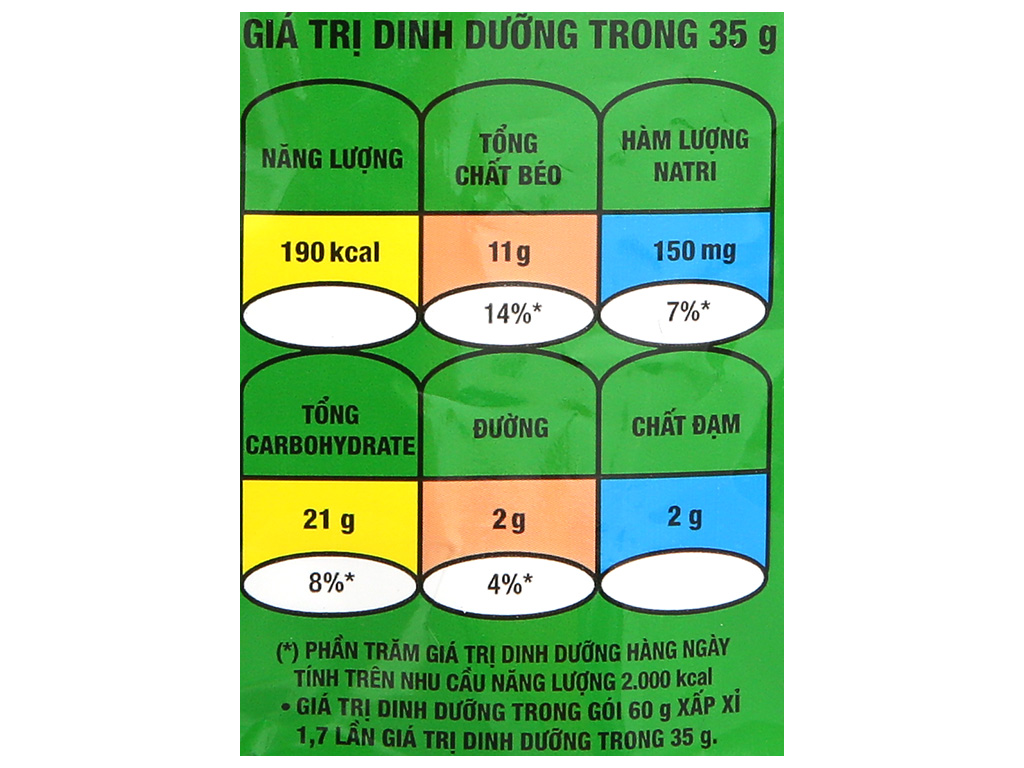 GIÁ TRỊ DINH DƯỠNG TRONG 35 g

NĂNG LƯỢNG
190 kcal

TỔNG CHẤT BÉO
11 g
14%*

HÀM LƯỢNG NATRI
150 mg
7%*

TỔNG CARBOHYDRATE
21 g
8%*

ĐƯỜNG
2 g
4%*

CHẤT ĐẠM
2 g

(*) PHẦN TRĂM GIÁ TRỊ DINH DƯỠNG HÀNG NGÀY TÍNH TRÊN NHU CẦU NĂNG LƯỢNG 2.000 kcal
• GIÁ TRỊ DINH DƯỠNG TRONG GÓI 60 g XẤP XỈ 1,7 LẦN GIÁ TRỊ DINH DƯỠNG TRONG 35 g.